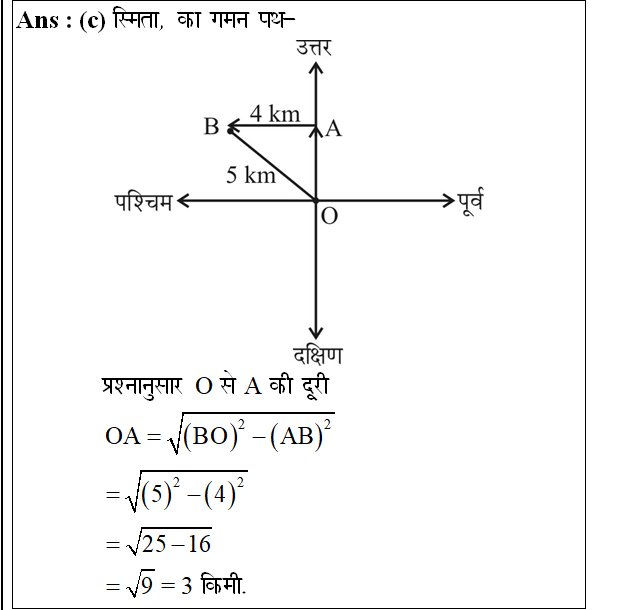 Ans : (c) स्मिता, का गमन पथ–

उत्तर

B

4 km

A

5 km

पश्चिम

O

पूर्व

दक्षिण

प्रश्नानुसार O से A की दूरी

$OA = \sqrt{(BO)^2 - (AB)^2}$

$= \sqrt{(5)^2 - (4)^2}$

$= \sqrt{25 - 16}$

$= \sqrt{9} = 3$ किमी.